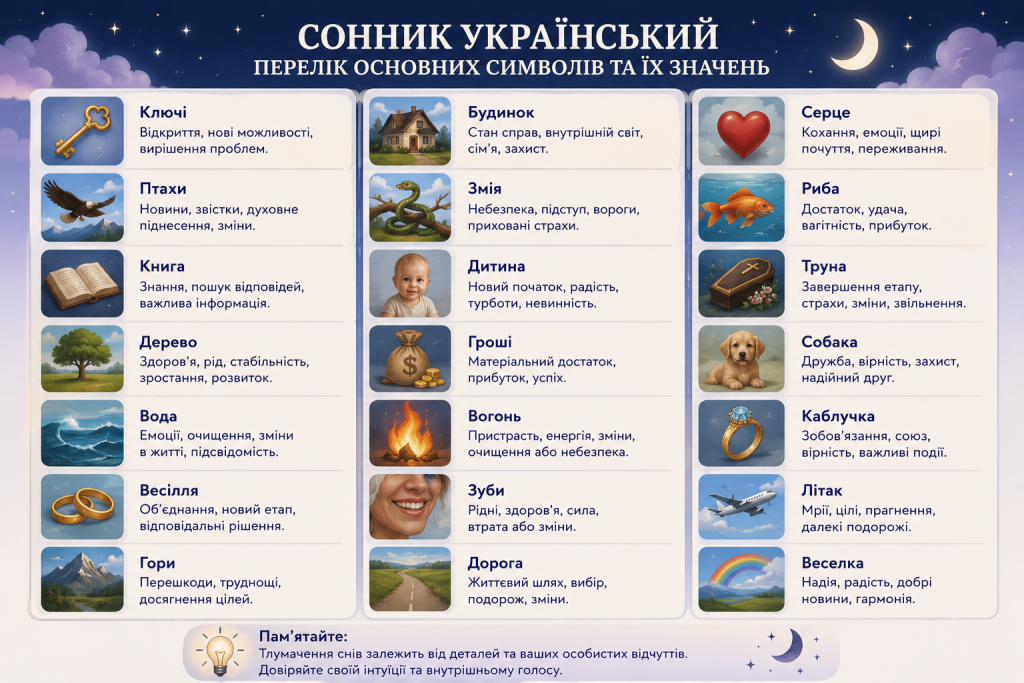 СОННИК УКРАЇНСЬКИЙ
ПЕРЕЛІК ОСНОВНИХ СИМВОЛІВ ТА ЇХ ЗНАЧЕНЬ

Ключі
Відкриття, нові можливості, вирішення проблем.

Птахи
Новини, звістки, духовне піднесення, зміни.

Книга
Знання, пошук відповідей, важлива інформація.

Дерево
Здоров'я, рід, стабільність, зростання, розвиток.

Вода
Емоції, очищення, зміни в житті, підсвідомість.

Весілля
Об'єднання, новий етап, відповідальні рішення.

Гори
Перешкоди, труднощі, досягнення цілей.

Будинок
Стан справ, внутрішній світ, сім'я, захист.

Змія
Небезпека, підступ, вороги, приховані страхи.

Дитина
Новий початок, радість, турботи, невинність.

Гроші
Матеріальний достаток, прибуток, успіх.

Вогонь
Пристрасть, енергія, зміни, очищення або небезпека.

Зуби
Рідні, здоров'я, сила, втрата або зміни.

Дорога
Життєвий шлях, вибір, подорож, зміни.

Серце
Кохання, емоції, щирі почуття, переживання.

Риба
Достаток, удача, вагітність, прибуток.

Труна
Завершення етапу, страхи, зміни, звільнення.

Собака
Дружба, вірність, захист, надійний друг.

Каблучка
Зобов'язання, союз, вірність, важливі події.

Літак
Мрії, цілі, прагнення, далекі подорожі.

Веселка
Надія, радість, добрі новини, гармонія.

Пам'ятайте:
Тлумачення снів залежить від деталей та ваших особистих відчуттів.
Довіряйте своїй інтуїції та внутрішньому голосу.